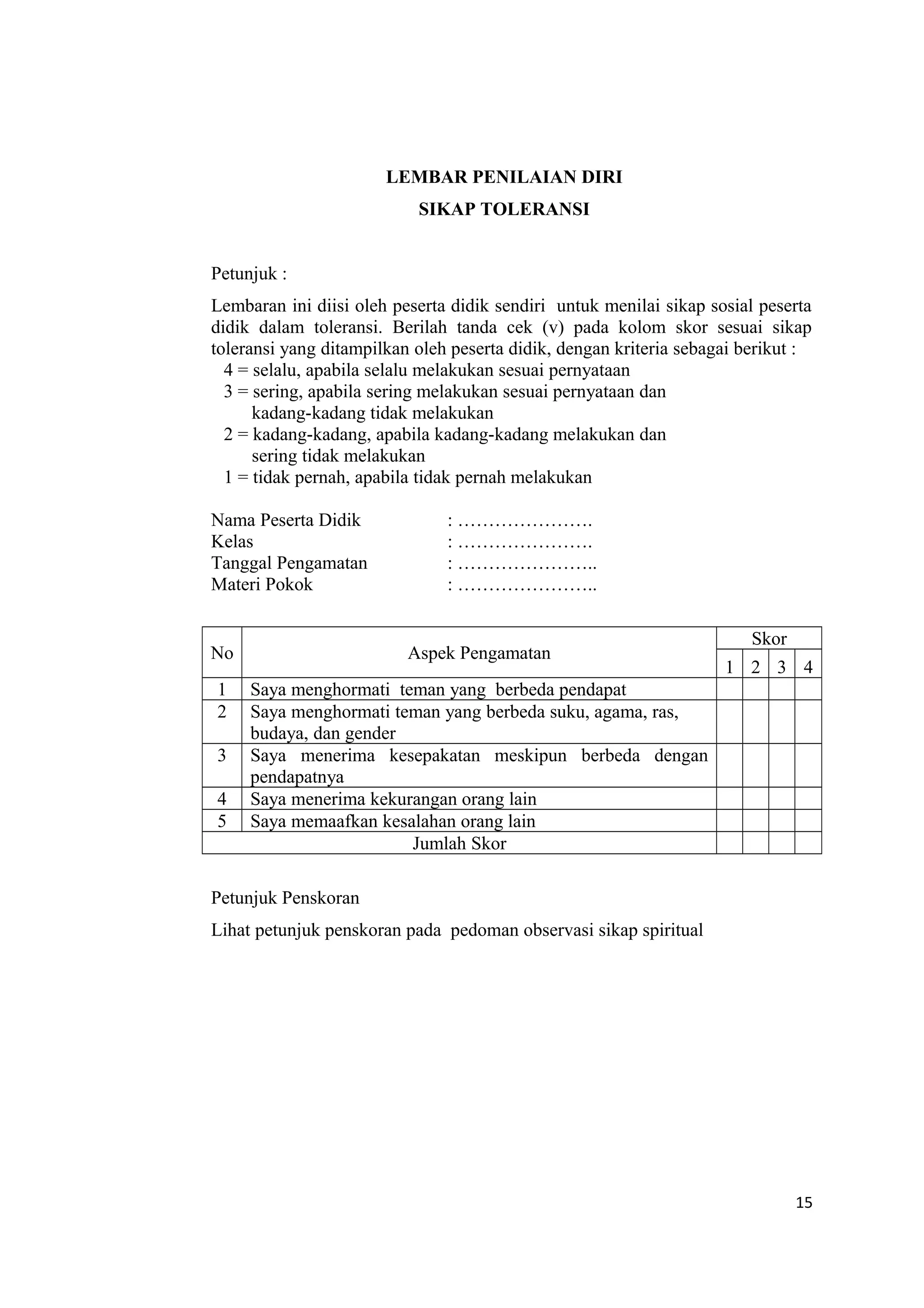 LEMBAR PENILAIAN DIRI
SIKAP TOLERANSI

Petunjuk :

Lembaran ini diisi oleh peserta didik sendiri untuk menilai sikap sosial peserta didik dalam toleransi. Berilah tanda cek (v) pada kolom skor sesuai sikap toleransi yang ditampilkan oleh peserta didik, dengan kriteria sebagai berikut :
4 = selalu, apabila selalu melakukan sesuai pernyataan
3 = sering, apabila sering melakukan sesuai pernyataan dan kadang-kadang tidak melakukan
2 = kadang-kadang, apabila kadang-kadang melakukan dan sering tidak melakukan
1 = tidak pernah, apabila tidak pernah melakukan

Nama Peserta Didik : ____
Kelas : ____
Tanggal Pengamatan : ____
Materi Pokok : ____

| No | Aspek Pengamatan | Skor | | | |
|---|---|---|---|---|---|
| | | 1 | 2 | 3 | 4 |
| 1 | Saya menghormati teman yang berbeda pendapat | | | | |
| 2 | Saya menghormati teman yang berbeda suku, agama, ras, budaya, dan gender | | | | |
| 3 | Saya menerima kesepakatan meskipun berbeda dengan pendapatnya | | | | |
| 4 | Saya menerima kekurangan orang lain | | | | |
| 5 | Saya memaafkan kesalahan orang lain | | | | |
| Jumlah Skor | | | | | |

Petunjuk Penskoran

Lihat petunjuk penskoran pada pedoman observasi sikap spiritual

15